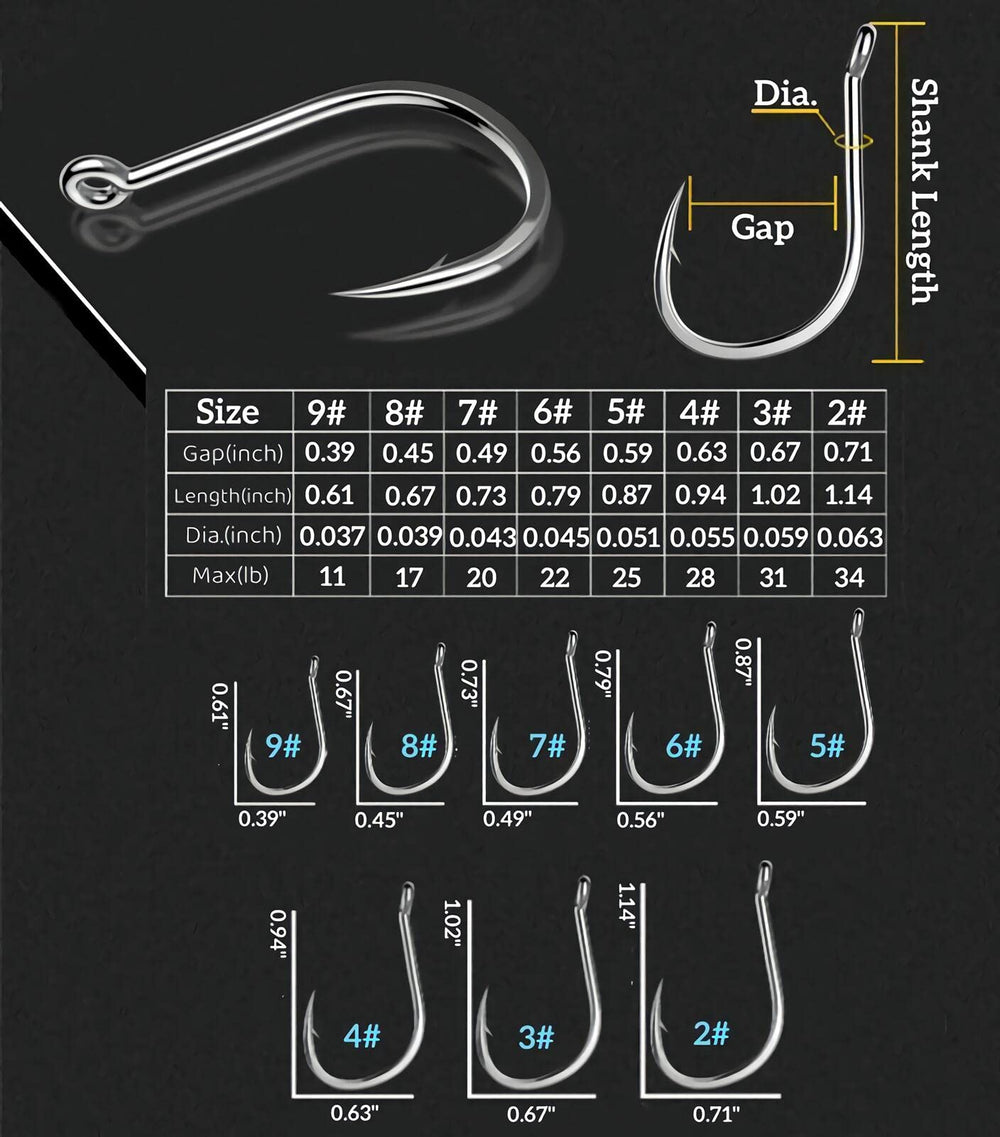 Dia.

Gap

Shank Length

| Size | 9# | 8# | 7# | 6# | 5# | 4# | 3# | 2# |
|---|---|---|---|---|---|---|---|---|
| Gap(inch) | 0.39 | 0.45 | 0.49 | 0.56 | 0.59 | 0.63 | 0.67 | 0.71 |
| Length(inch) | 0.61 | 0.67 | 0.73 | 0.79 | 0.87 | 0.94 | 1.02 | 1.14 |
| Dia.(inch) | 0.037 | 0.039 | 0.043 | 0.045 | 0.051 | 0.055 | 0.059 | 0.063 |
| Max(lb) | 11 | 17 | 20 | 22 | 25 | 28 | 31 | 34 |

0.61" 9# 0.39"

0.67" 8# 0.45"

0.73" 7# 0.49"

0.79" 6# 0.56"

0.87" 5# 0.59"

0.94" 4# 0.63"

1.02" 3# 0.67"

1.14" 2# 0.71"